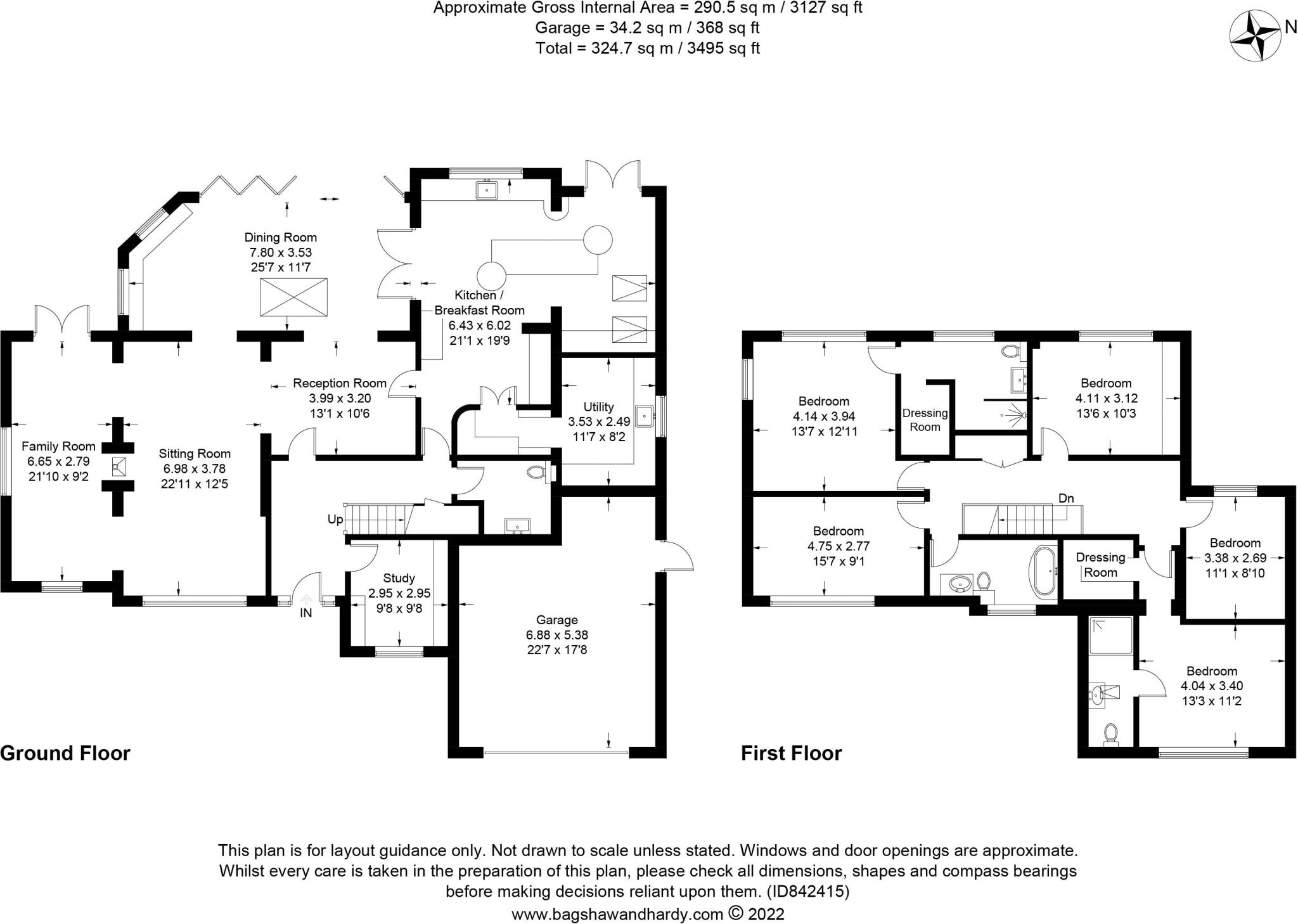 Approximate Gross Internal Area = 290.5 sq m / 3127 sq ft
Garage = 34.2 sq m / 368 sq ft
Total = 324.7 sq m / 3495 sq ft

N

Dining Room
7.80 x 3.53
25'7 x 11'7

Kitchen / Breakfast Room
6.43 x 6.02
21'1 x 19'9

Reception Room
3.99 x 3.20
13'1 x 10'6

Utility
3.53 x 2.49
11'7 x 8'2

Family Room
6.65 x 2.79
21'10 x 9'2

Sitting Room
6.98 x 3.78
22'11 x 12'5

Up

Study
2.95 x 2.95
9'8 x 9'8

IN

Garage
6.88 x 5.38
22'7 x 17'8

Ground Floor

Bedroom
4.14 x 3.94
13'7 x 12'11

Dressing Room

Bedroom
4.11 x 3.12
13'6 x 10'3

Dn

Bedroom
4.75 x 2.77
15'7 x 9'1

Dressing Room

Bedroom
3.38 x 2.69
11'1 x 8'10

Bedroom
4.04 x 3.40
13'3 x 11'2

First Floor

This plan is for layout guidance only. Not drawn to scale unless stated. Windows and door openings are approximate. Whilst every care is taken in the preparation of this plan, please check all dimensions, shapes and compass bearings before making decisions reliant upon them. (ID842415)
www.bagshawandhardy.com © 2022